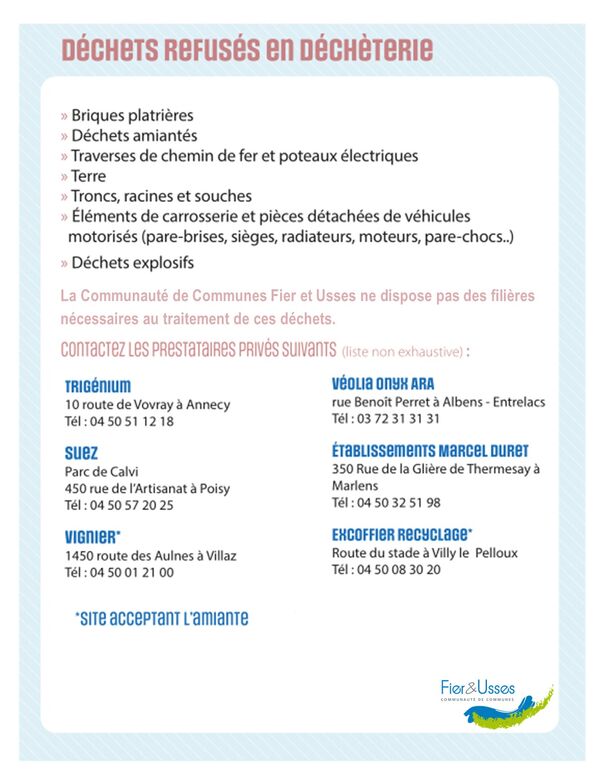 DÉCHETS REFUSÉS EN DÉCHÈTERIE

» Briques platrières
» Déchets amiantés
» Traverses de chemin de fer et poteaux électriques
» Terre
» Troncs, racines et souches
» Éléments de carrosserie et pièces détachées de véhicules motorisés (pare-brises, sièges, radiateurs, moteurs, pare-chocs..)
» Déchets explosifs

La Communauté de Communes Fier et Usses ne dispose pas des filières nécessaires au traitement de ces déchets.

CONTACTEZ LES PRESTATAIRES PRIVÉS SUIVANTS (liste non exhaustive) :

TRIGÉNIUM
10 route de Vovray à Annecy
Tél : 04 50 51 12 18

SUEZ
Parc de Calvi
450 rue de l'Artisanat à Poisy
Tél : 04 50 57 20 25

VIGNIER*
1450 route des Aulnes à Villaz
Tél : 04 50 01 21 00

VÉOLIA ONYX ARA
rue Benoît Perret à Albens - Entrelacs
Tél : 03 72 31 31 31

ÉTABLISSEMENTS MARCEL DURET
350 Rue de la Glière de Thermesay à Marlens
Tél : 04 50 32 51 98

EXCOFFIER RECYCLAGE*
Route du stade à Villy le Pelloux
Tél : 04 50 08 30 20

*SITE ACCEPTANT L'AMIANTE

Fier&Usses
COMMUNAUTÉ DE COMMUNES